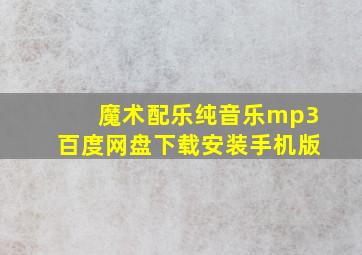 魔术配乐纯音乐mp3
百度网盘下载安装手机版